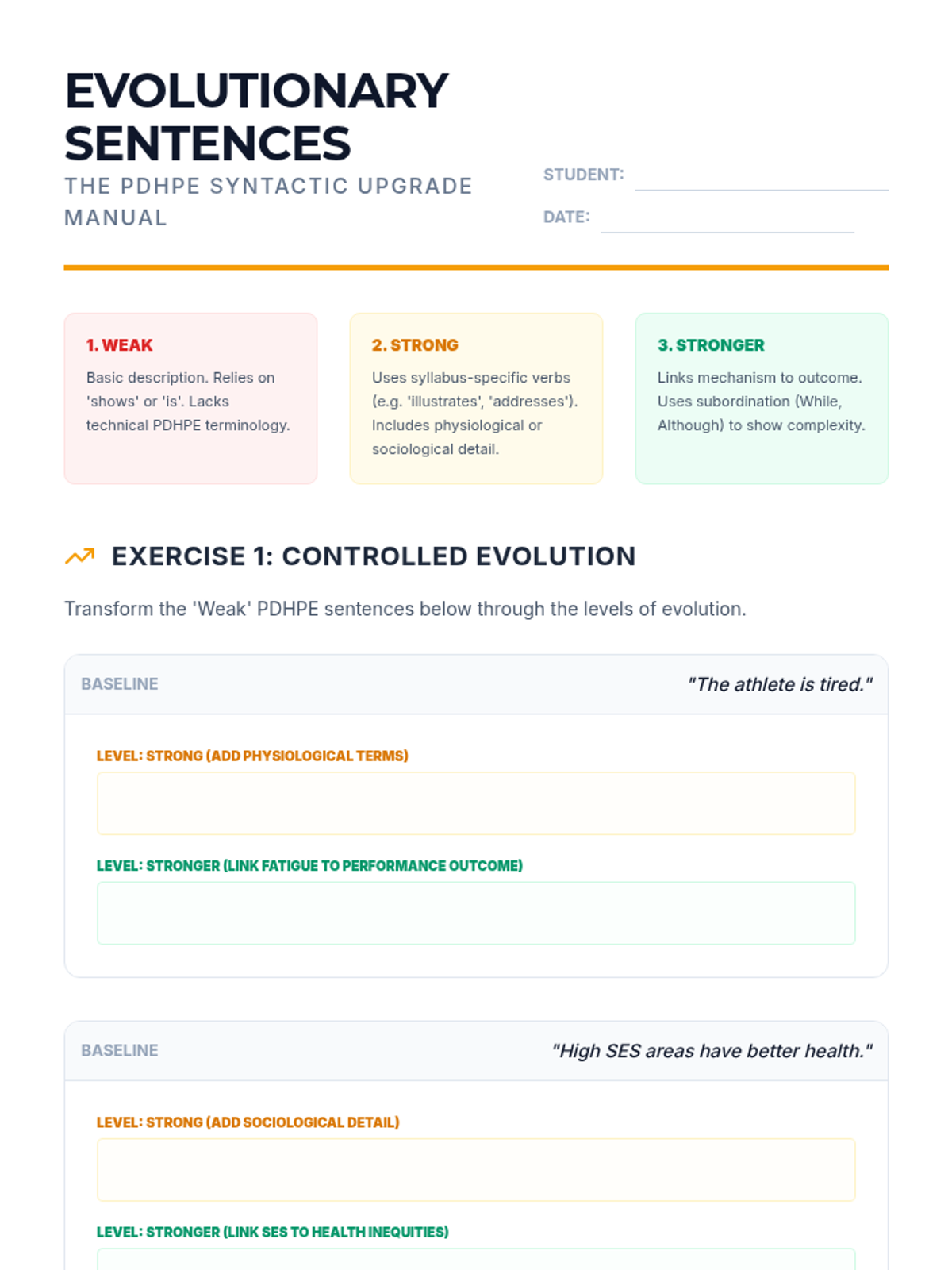 EVOLUTIONARY SENTENCES

THE PDHPE SYNTACTIC UPGRADE MANUAL

STUDENT: ____

DATE: ____

1. WEAK

Basic description. Relies on 'shows' or 'is'. Lacks technical PDHPE terminology.

2. STRONG

Uses syllabus-specific verbs (e.g. 'illustrates', 'addresses'). Includes physiological or sociological detail.

3. STRONGER

Links mechanism to outcome. Uses subordination (While, Although) to show complexity.

EXERCISE 1: CONTROLLED EVOLUTION

Transform the 'Weak' PDHPE sentences below through the levels of evolution.

BASELINE "The athlete is tired."

LEVEL: STRONG (ADD PHYSIOLOGICAL TERMS)

LEVEL: STRONGER (LINK FATIGUE TO PERFORMANCE OUTCOME)

BASELINE "High SES areas have better health."

LEVEL: STRONG (ADD SOCIOLOGICAL DETAIL)

LEVEL: STRONGER (LINK SES TO HEALTH INEQUITIES)